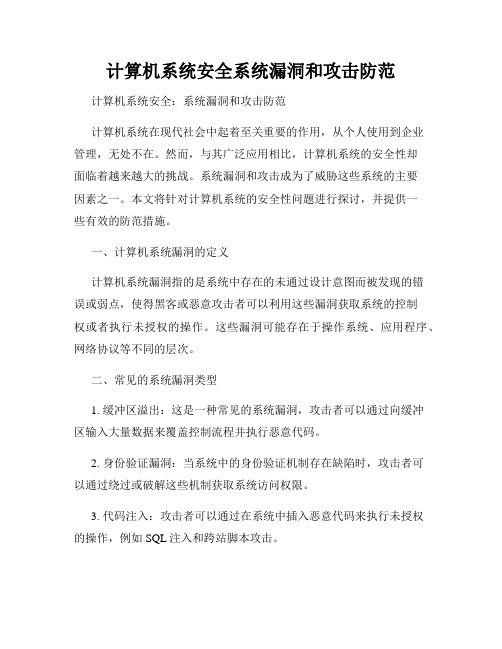 计算机系统安全系统漏洞和攻击防范

计算机系统安全：系统漏洞和攻击防范

计算机系统在现代社会中起着至关重要的作用，从个人使用到企业管理，无处不在。然而，与其广泛应用相比，计算机系统的安全性却面临着越来越大的挑战。系统漏洞和攻击成为了威胁这些系统的主要因素之一。本文将针对计算机系统的安全性问题进行探讨，并提供一些有效的防范措施。

一、计算机系统漏洞的定义

计算机系统漏洞指的是系统中存在的未通过设计意图而被发现的错误或弱点，使得黑客或恶意攻击者可以利用这些漏洞获取系统的控制权或者执行未授权的操作。这些漏洞可能存在于操作系统、应用程序、网络协议等不同的层次。

二、常见的系统漏洞类型

1. 缓冲区溢出：这是一种常见的系统漏洞，攻击者可以通过向缓冲区输入大量数据来覆盖控制流程并执行恶意代码。

2. 身份验证漏洞：当系统中的身份验证机制存在缺陷时，攻击者可以通过绕过或破解这些机制获取系统访问权限。

3. 代码注入：攻击者可以通过在系统中插入恶意代码来执行未授权的操作，例如 SQL 注入和跨站脚本攻击。